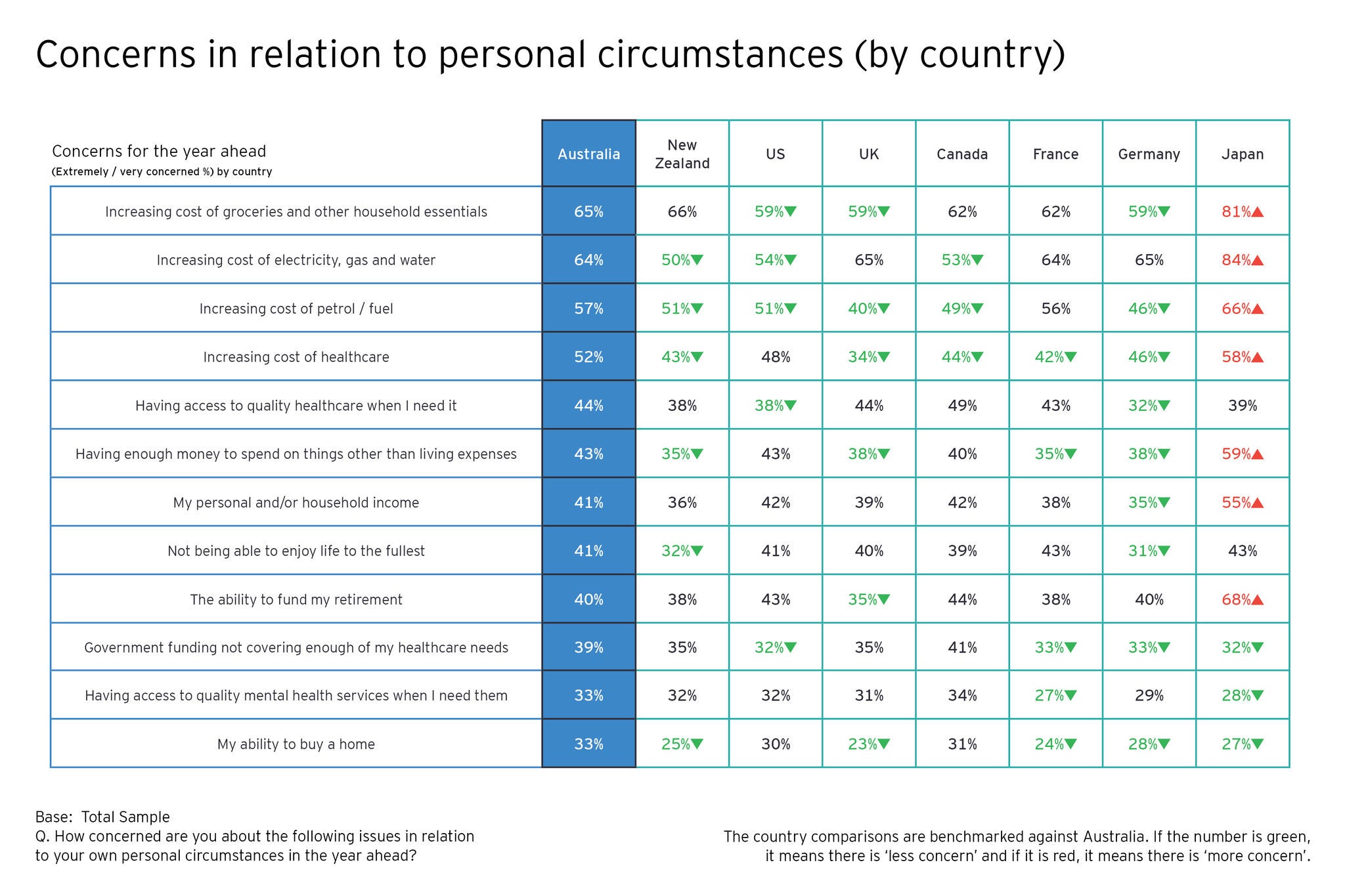 Concerns in relation to personal circumstances (by country)

| Concerns for the year ahead (Extremely / very concerned %) by country | Australia | New Zealand | US | UK | Canada | France | Germany | Japan |
|---|---|---|---|---|---|---|---|---|
| Increasing cost of groceries and other household essentials | 65% | 66% | 59%▼ | 59%▼ | 62% | 62% | 59%▼ | 81%▲ |
| Increasing cost of electricity, gas and water | 64% | 50%▼ | 54%▼ | 65% | 53%▼ | 64% | 65% | 84%▲ |
| Increasing cost of petrol / fuel | 57% | 51%▼ | 51%▼ | 40%▼ | 49%▼ | 56% | 46%▼ | 66%▲ |
| Increasing cost of healthcare | 52% | 43%▼ | 48% | 34%▼ | 44%▼ | 42%▼ | 46%▼ | 58%▲ |
| Having access to quality healthcare when I need it | 44% | 38% | 38%▼ | 44% | 49% | 43% | 32%▼ | 39% |
| Having enough money to spend on things other than living expenses | 43% | 35%▼ | 43% | 38%▼ | 40% | 35%▼ | 38%▼ | 59%▲ |
| My personal and/or household income | 41% | 36% | 42% | 39% | 42% | 38% | 35%▼ | 55%▲ |
| Not being able to enjoy life to the fullest | 41% | 32%▼ | 41% | 40% | 39% | 43% | 31%▼ | 43% |
| The ability to fund my retirement | 40% | 38% | 43% | 35%▼ | 44% | 38% | 40% | 68%▲ |
| Government funding not covering enough of my healthcare needs | 39% | 35% | 32%▼ | 35% | 41% | 33%▼ | 33%▼ | 32%▼ |
| Having access to quality mental health services when I need them | 33% | 32% | 32% | 31% | 34% | 27%▼ | 29% | 28%▼ |
| My ability to buy a home | 33% | 25%▼ | 30% | 23%▼ | 31% | 24%▼ | 28%▼ | 27%▼ |

Base: Total Sample
Q. How concerned are you about the following issues in relation to your own personal circumstances in the year ahead?

The country comparisons are benchmarked against Australia. If the number is green, it means there is 'less concern' and if it is red, it means there is 'more concern'.